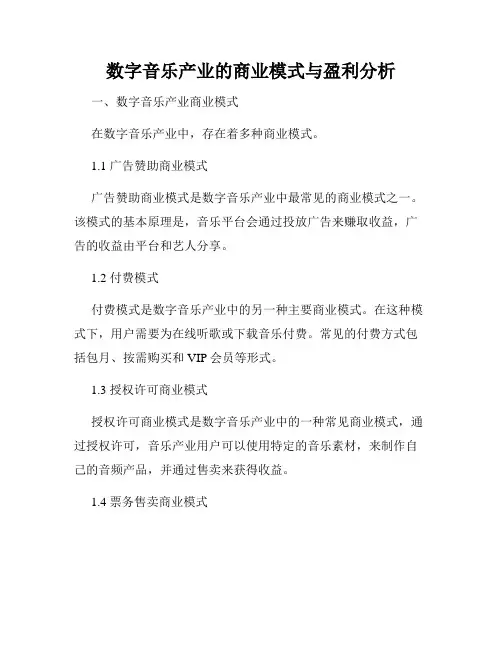 数字音乐产业的商业模式与盈利分析

一、数字音乐产业商业模式

在数字音乐产业中，存在着多种商业模式。

1.1 广告赞助商业模式

广告赞助商业模式是数字音乐产业中最常见的商业模式之一。该模式的基本原理是，音乐平台会通过投放广告来赚取收益，广告的收益由平台和艺人分享。

1.2 付费模式

付费模式是数字音乐产业中的另一种主要商业模式。在这种模式下，用户需要为在线听歌或下载音乐付费。常见的付费方式包括包月、按需购买和 VIP 会员等形式。

1.3 授权许可商业模式

授权许可商业模式是数字音乐产业中的一种常见商业模式，通过授权许可，音乐产业用户可以使用特定的音乐素材，来制作自己的音频产品，并通过售卖来获得收益。

1.4 票务售卖商业模式